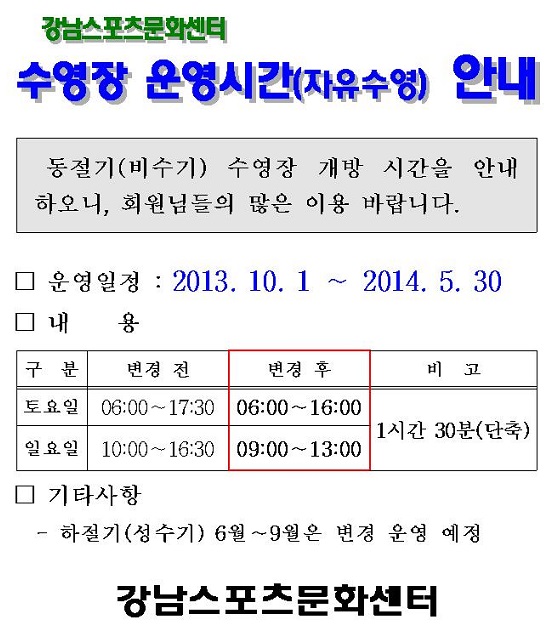 강남스포츠문화센터

수영장 운영시간(자유수영) 안내

동절기(비수기) 수영장 개방 시간을 안내하오니, 회원님들의 많은 이용 바랍니다.

☐ 운영일정 : 2013. 10. 1 ~ 2014. 5. 30

☐ 내 용

| 구 분 | 변경 전 | 변경 후 | 비 고 |
|---|---|---|---|
| 토요일 | 06:00~17:30 | 06:00~16:00 | 1시간 30분(단축) |
| 일요일 | 10:00~16:30 | 09:00~13:00 | |

☐ 기타사항

- 하절기(성수기) 6월~9월은 변경 운영 예정

강남스포츠문화센터